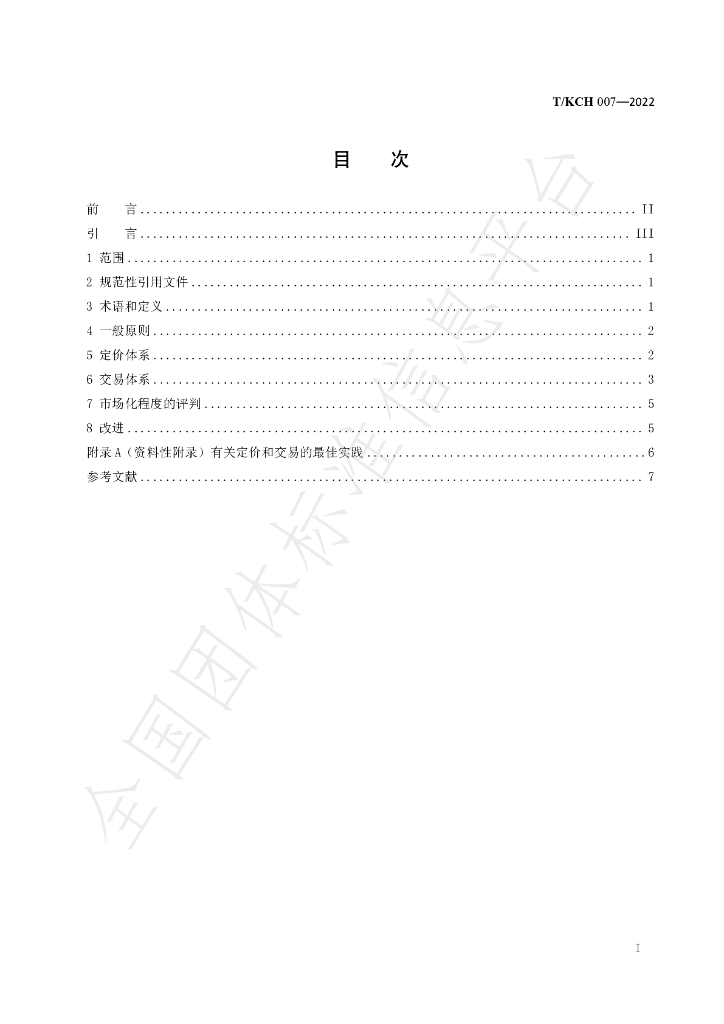 T/KCH 007—2022

目 次

前 言 II
引 言 III
1 范围 1
2 规范性引用文件 1
3 术语和定义 1
4 一般原则 2
5 定价体系 2
6 交易体系 3
7 市场化程度的评判 5
8 改进 5
附录A（资料性附录）有关定价和交易的最佳实践 6
参考文献 7

I

全国团体标准信息平台